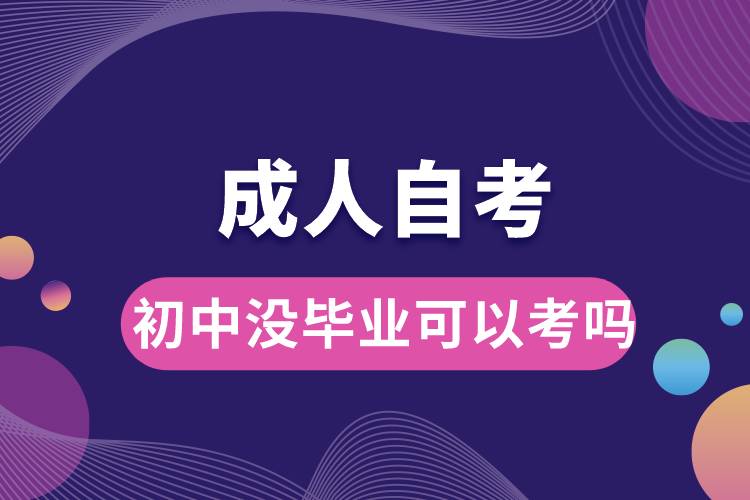 成人自考

初中没毕业可以考吗